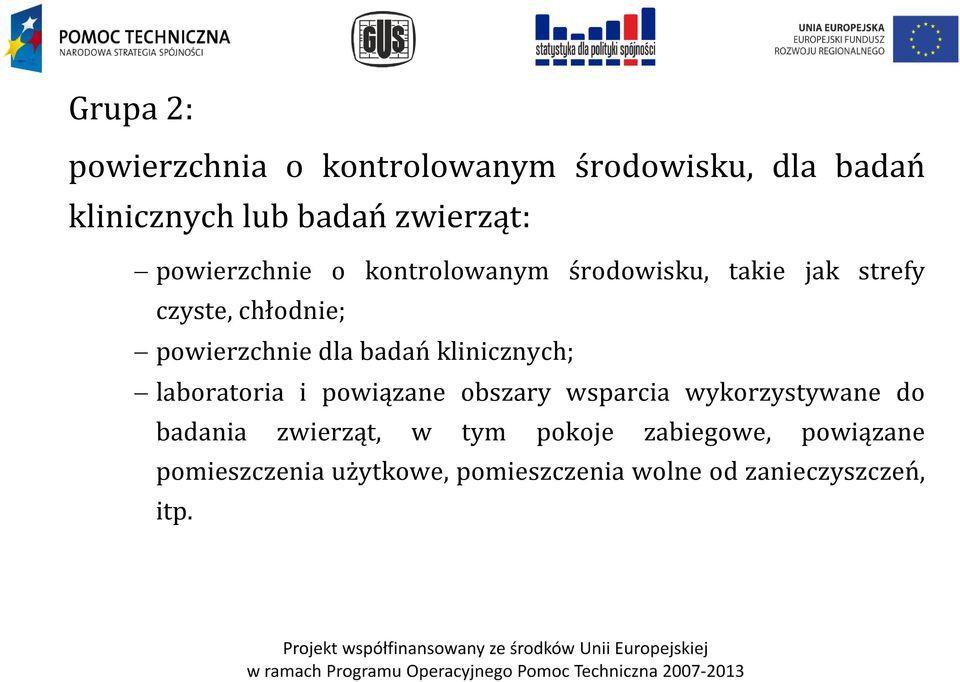 POMOC TECHNICZNA
NARODOWA STRATEGIA SPÓJNOŚCI

GUS

statystyka dla polityki spójności

UNIA EUROPEJSKA
EUROPEJSKI FUNDUSZ
ROZWOJU REGIONALNEGO

Grupa 2:

powierzchnia o kontrolowanym środowisku, dla badań klinicznych lub badań zwierząt:

– powierzchnie o kontrolowanym środowisku, takie jak strefy czyste, chłodnie;

– powierzchnie dla badań klinicznych;

– laboratoria i powiązane obszary wsparcia wykorzystywane do badania zwierząt, w tym pokoje zabiegowe, powiązane pomieszczenia użytkowe, pomieszczenia wolne od zanieczyszczeń, itp.

Projekt współfinansowany ze środków Unii Europejskiej
w ramach Programu Operacyjnego Pomoc Techniczna 2007-2013